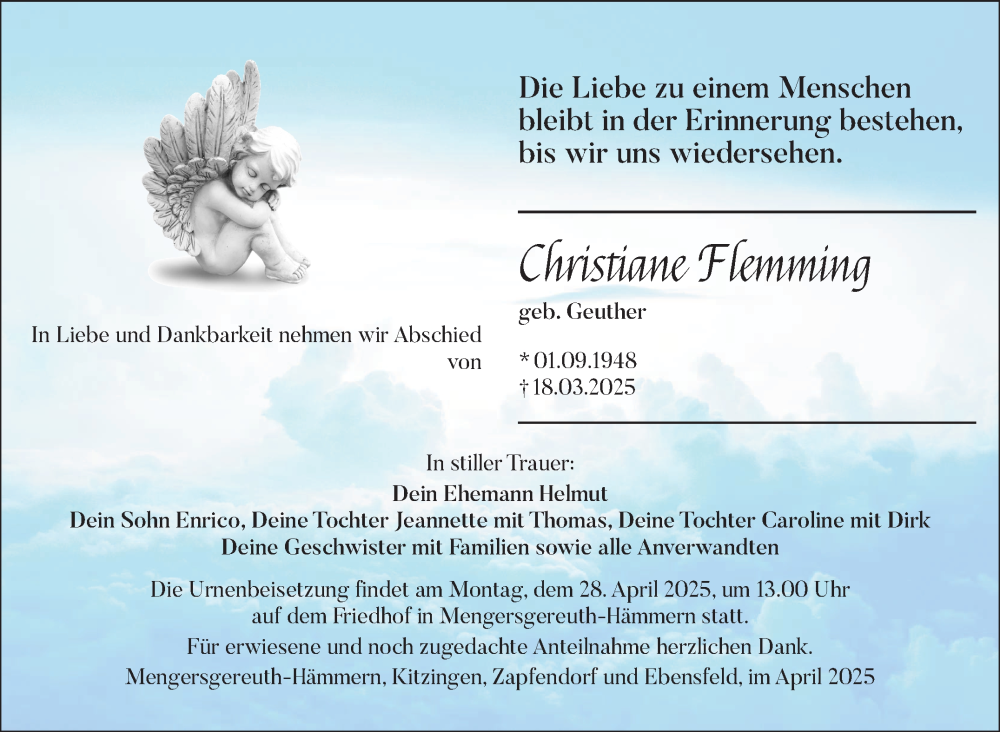 Die Liebe zu einem Menschen bleibt in der Erinnerung bestehen, bis wir uns wiedersehen.

In Liebe und Dankbarkeit nehmen wir Abschied von

Christiane Flemming

geb. Geuther

* 01.09.1948
† 18.03.2025

In stiller Trauer:
Dein Ehemann Helmut
Dein Sohn Enrico, Deine Tochter Jeannette mit Thomas, Deine Tochter Caroline mit Dirk
Deine Geschwister mit Familien sowie alle Anverwandten

Die Urnenbeisetzung findet am Montag, dem 28. April 2025, um 13.00 Uhr auf dem Friedhof in Mengersgereuth-Hämmern statt.
Für erwiesene und noch zugedachte Anteilnahme herzlichen Dank.
Mengersgereuth-Hämmern, Kitzingen, Zapfendorf und Ebensfeld, im April 2025